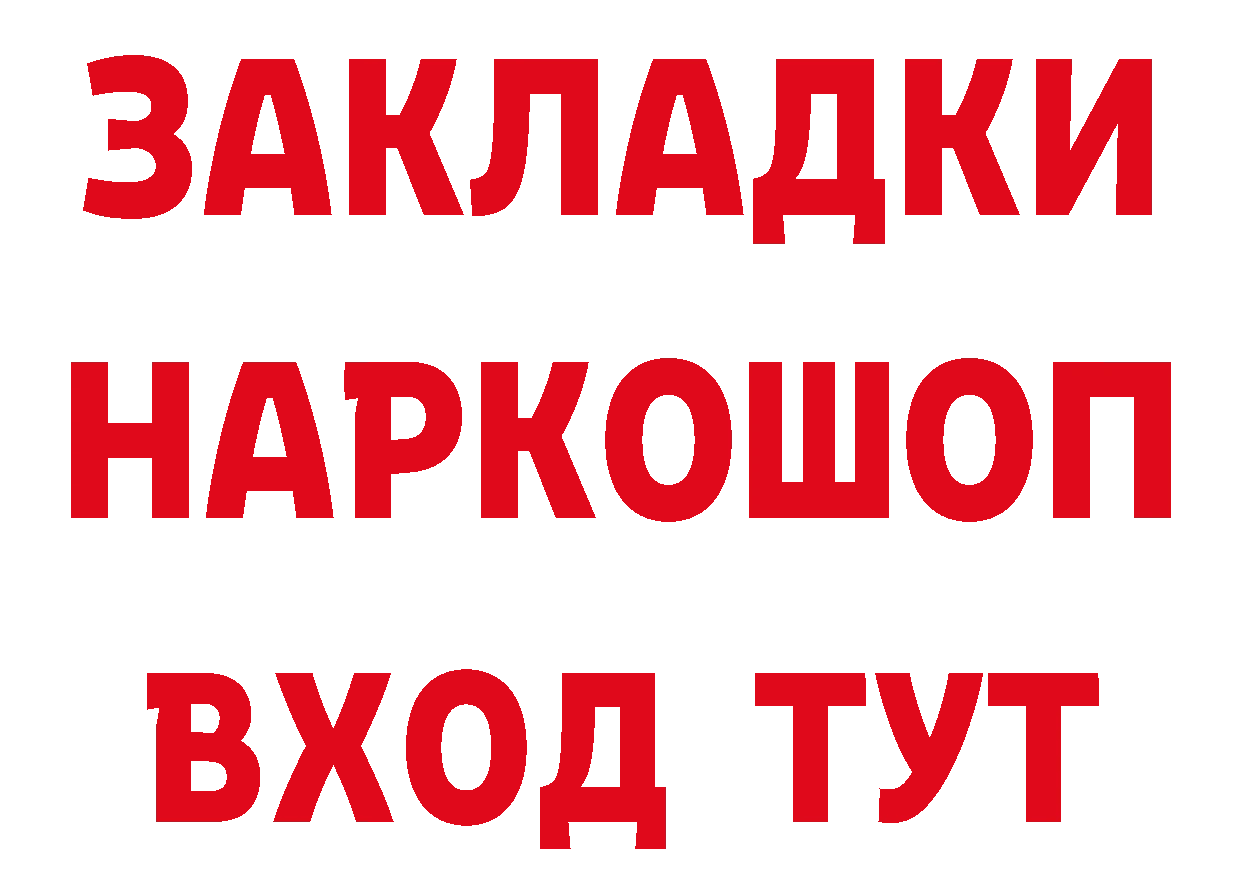 ЗАКЛАДКИ НАРКОШОП ВХОД ТУТ